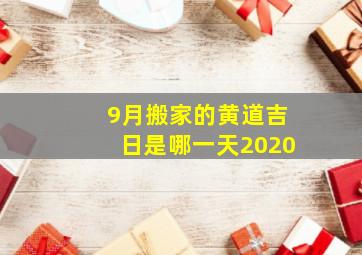 9月搬家的黄道吉日是哪一天2020